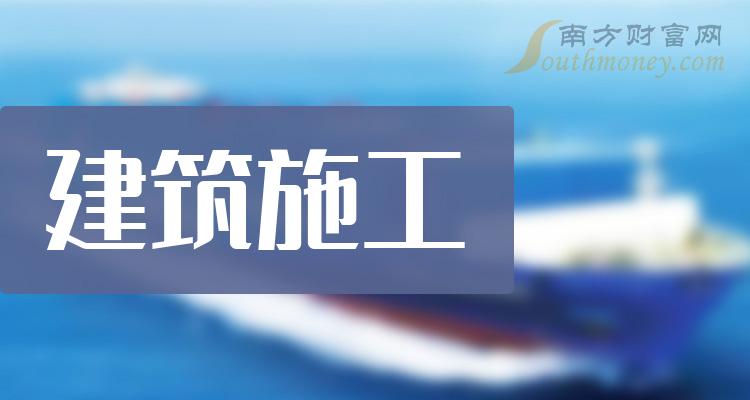 南方财富网
Southmoney.com

建筑施工